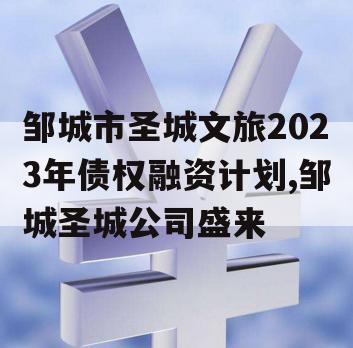 邹城市圣城文旅2023年债权融资计划,邹城圣城公司盛来